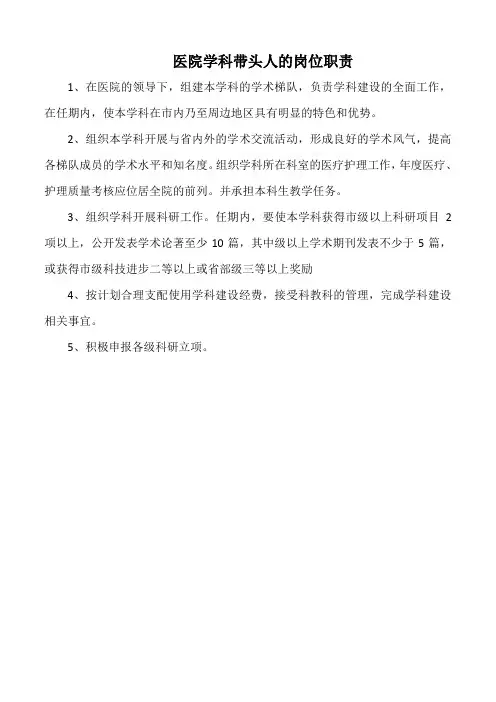 医院学科带头人的岗位职责

1、在医院的领导下，组建本学科的学术梯队，负责学科建设的全面工作，在任期内，使本学科在市内乃至周边地区具有明显的特色和优势。

2、组织本学科开展与省内外的学术交流活动，形成良好的学术风气，提高各梯队成员的学术水平和知名度。组织学科所在科室的医疗护理工作，年度医疗、护理质量考核应位居全院的前列。并承担本科生教学任务。

3、组织学科开展科研工作。任期内，要使本学科获得市级以上科研项目 2 项以上，公开发表学术论著至少 10 篇，其中级以上学术期刊发表不少于 5 篇，或获得市级科技进步二等以上或省部级三等以上奖励

4、按计划合理支配使用学科建设经费，接受科教科的管理，完成学科建设相关事宜。

5、积极申报各级科研立项。